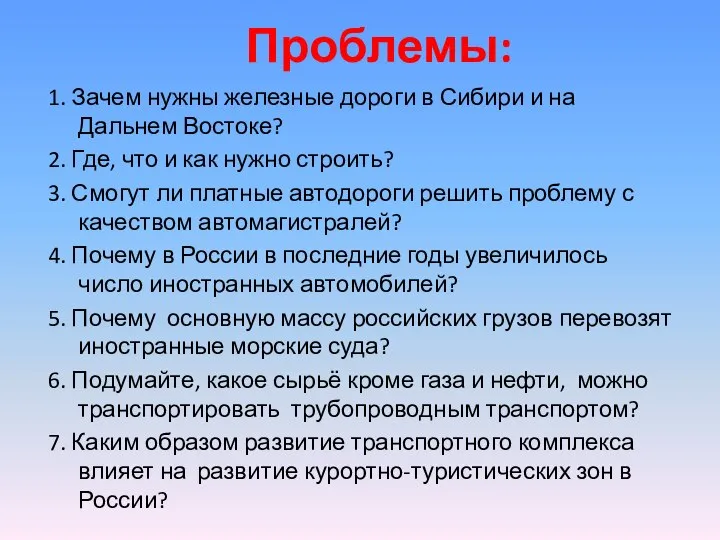 Проблемы:

1. Зачем нужны железные дороги в Сибири и на Дальнем Востоке?

2. Где, что и как нужно строить?

3. Смогут ли платные автодороги решить проблему с качеством автомагистралей?

4. Почему в России в последние годы увеличилось число иностранных автомобилей?

5. Почему основную массу российских грузов перевозят иностранные морские суда?

6. Подумайте, какое сырьё кроме газа и нефти, можно транспортировать трубопроводным транспортом?

7. Каким образом развитие транспортного комплекса влияет на развитие курортно-туристических зон в России?